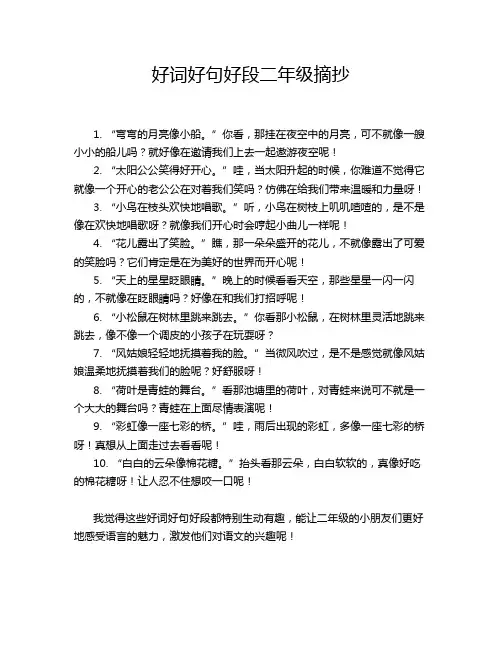 好词好句好段二年级摘抄

1. “弯弯的月亮像小船。” 你看，那挂在夜空中的月亮，可不就像一艘小小的船儿吗？就好像在邀请我们上去一起遨游夜空呢！

2. “太阳公公笑得好开心。” 哇，当太阳升起的时候，你难道不觉得它就像一个开心的老公公在对着我们笑吗？仿佛在给我们带来温暖和力量呀！

3. “小鸟在枝头欢快地唱歌。” 听，小鸟在树枝上叽叽喳喳的，是不是像在欢快地唱歌呀？就像我们开心时会哼起小曲儿一样呢！

4. “花儿露出了笑脸。” 瞧，那一朵朵盛开的花儿，不就像露出了可爱的笑脸吗？它们肯定是在为美好的世界而开心呢！

5. “天上的星星眨眼睛。” 晚上的时候看看天空，那些星星一闪一闪的，不就像在眨眼睛吗？好像在和我们打招呼呢！

6. “小松鼠在树林里跳来跳去。” 你看那小松鼠，在树林里灵活地跳来跳去，像不像一个调皮的小孩子在玩耍呀？

7. “风姑娘轻轻地抚摸着我的脸。” 当微风吹过，是不是感觉就像风姑娘温柔地抚摸着我们的脸呢？好舒服呀！

8. “荷叶是青蛙的舞台。” 看那池塘里的荷叶，对青蛙来说可不就是一个大大的舞台吗？青蛙在上面尽情表演呢！

9. “彩虹像一座七彩的桥。” 哇，雨后出现的彩虹，多像一座七彩的桥呀！真想从上面走过去看看呢！

10. “白白的云朵像棉花糖。” 抬头看那云朵，白白软软的，真像好吃的棉花糖呀！让人忍不住想咬一口呢！

我觉得这些好词好句好段都特别生动有趣，能让二年级的小朋友们更好地感受语言的魅力，激发他们对语文的兴趣呢！